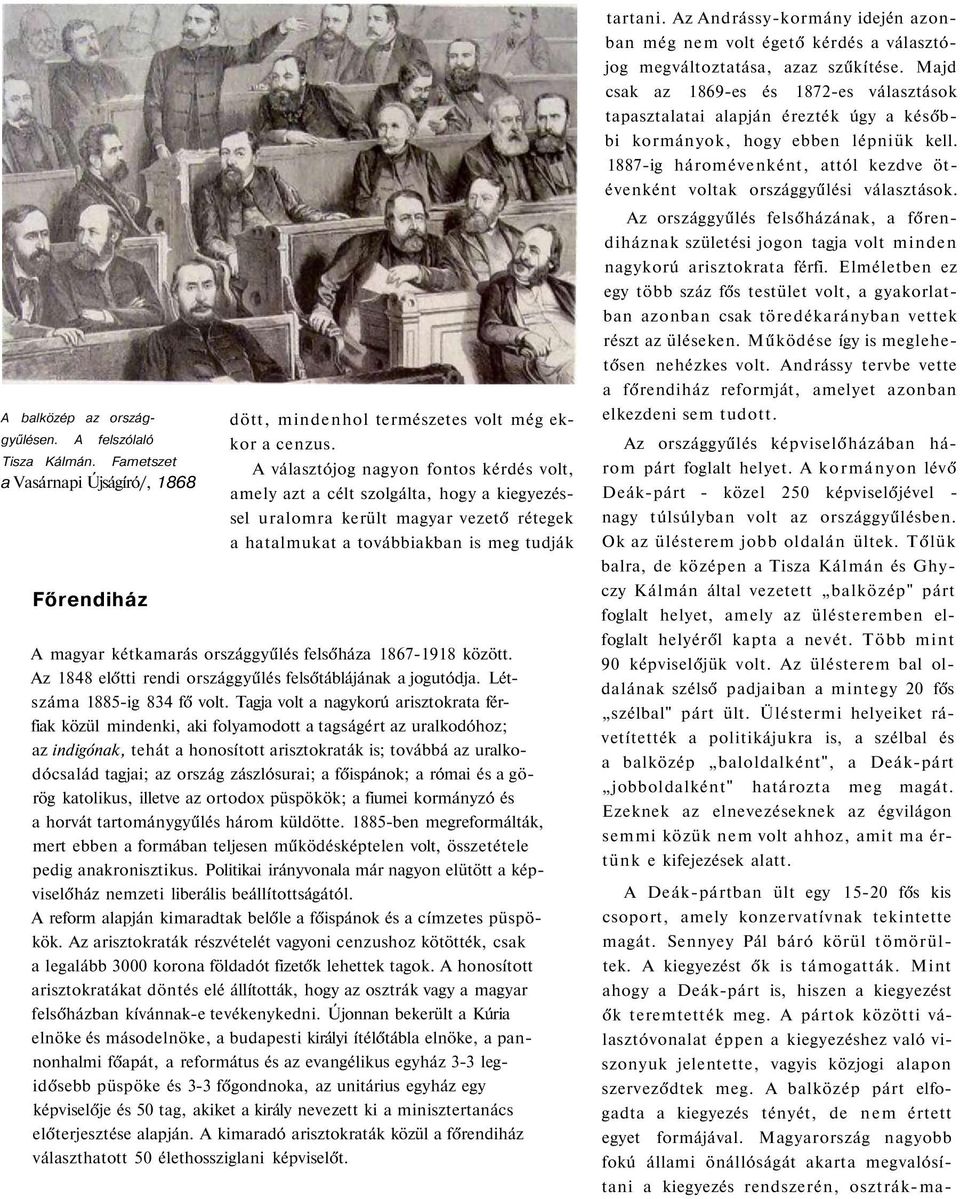 A balközép az országgyűlésen. A felszólaló Tisza Kálmán. Fametszet a Vasárnapi Újságíró/, 1868

dött, mindenhol természetes volt még ekkor a cenzus.

A választójog nagyon fontos kérdés volt, amely azt a célt szolgálta, hogy a kiegyezéssel uralomra került magyar vezető rétegek a hatalmukat a továbbiakban is meg tudják

Főrendiház

A magyar kétkamarás országgyűlés felsőháza 1867-1918 között. Az 1848 előtti rendi országgyűlés felsőtáblájának a jogutódja. Létszáma 1885-ig 834 fő volt. Tagja volt a nagykorú arisztokrata férfiak közül mindenki, aki folyamodott a tagságért az uralkodóhoz; az indigónak, tehát a honosított arisztokraták is; továbbá az uralkodócsalád tagjai; az ország zászlósurai; a főispánok; a római és a görög katolikus, illetve az ortodox püspökök; a fiumei kormányzó és a horvát tartománygyűlés három küldötte. 1885-ben megreformálták, mert ebben a formában teljesen működésképtelen volt, összetétele pedig anakronisztikus. Politikai irányvonala már nagyon elütött a képviselőház nemzeti liberális beállítottságától.
A reform alapján kimaradtak belőle a főispánok és a címzetes püspökök. Az arisztokraták részvételét vagyoni cenzushoz kötötték, csak a legalább 3000 korona földadót fizetők lehettek tagok. A honosított arisztokratákat döntés elé állították, hogy az osztrák vagy a magyar felsőházban kívánnak-e tevékenykedni. Újonnan bekerült a Kúria elnöke és másodelnöke, a budapesti királyi ítélőtábla elnöke, a pannonhalmi főapát, a református és az evangélikus egyház 3-3 legidősebb püspöke és 3-3 főgondnoka, az unitárius egyház egy képviselője és 50 tag, akiket a király nevezett ki a minisztertanács előterjesztése alapján. A kimaradó arisztokraták közül a főrendiház választhatott 50 élethossziglani képviselőt.

tartani. Az Andrássy-kormány idején azonban még nem volt égető kérdés a választójog megváltoztatása, azaz szűkítése. Majd csak az 1869-es és 1872-es választások tapasztalatai alapján érezték úgy a későbbi kormányok, hogy ebben lépniük kell. 1887-ig háromévenként, attól kezdve ötévenként voltak országgyűlési választások.

Az országgyűlés felsőházának, a főrendiháznak születési jogon tagja volt minden nagykorú arisztokrata férfi. Elméletben ez egy több száz fős testület volt, a gyakorlatban azonban csak töredékarányban vettek részt az üléseken. Működése így is meglehetősen nehézkes volt. Andrássy tervbe vette a főrendiház reformját, amelyet azonban elkezdeni sem tudott.

Az országgyűlés képviselőházában három párt foglalt helyet. A kormányon lévő Deák-párt - közel 250 képviselőjével - nagy túlsúlyban volt az országgyűlésben. Ok az ülésterem jobb oldalán ültek. Tőlük balra, de középen a Tisza Kálmán és Ghyczy Kálmán által vezetett „balközép" párt foglalt helyet, amely az ülésteremben elfoglalt helyéről kapta a nevét. Több mint 90 képviselőjük volt. Az ülésterem bal oldalának szélső padjaiban a mintegy 20 fős „szélbal" párt ült. Üléstermi helyeiket rávetítették a politikájukra is, a szélbal és a balközép „baloldalként", a Deák-párt „jobboldalként" határozta meg magát. Ezeknek az elnevezéseknek az égvilágon semmi közük nem volt ahhoz, amit ma értünk e kifejezések alatt.

A Deák-pártban ült egy 15-20 fős kis csoport, amely konzervatívnak tekintette magát. Sennyey Pál báró körül tömörültek. A kiegyezést ők is támogatták. Mint ahogy a Deák-párt is, hiszen a kiegyezést ők teremtették meg. A pártok közötti választóvonalat éppen a kiegyezéshez való viszonyuk jelentette, vagyis közjogi alapon szerveződtek meg. A balközép párt elfogadta a kiegyezés tényét, de nem értett egyet formájával. Magyarország nagyobb fokú állami önállóságát akarta megvalósítani a kiegyezés rendszerén, osztrák-ma-